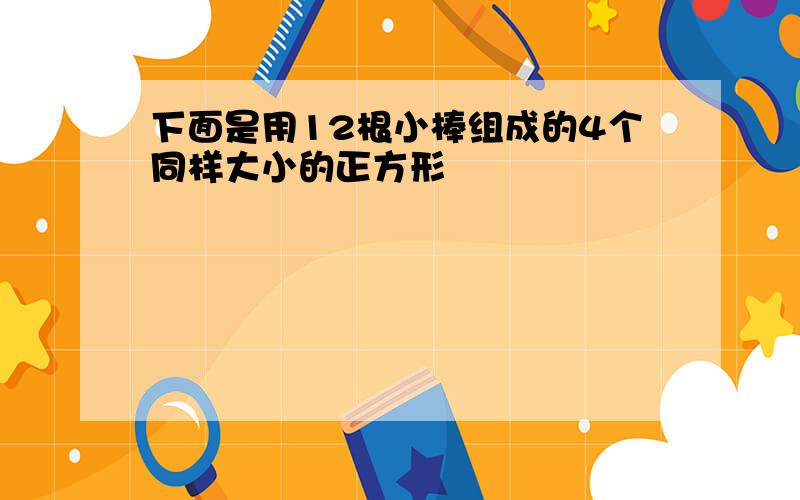 下面是用12根小棒组成的4个同样大小的正方形